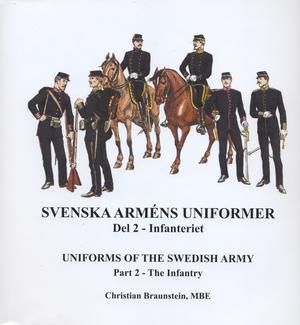 SVENSKA ARMÉNS UNIFORMER
Del 2 - Infanteriet

UNIFORMS OF THE SWEDISH ARMY
Part 2 - The Infantry

Christian Braunstein, MBE